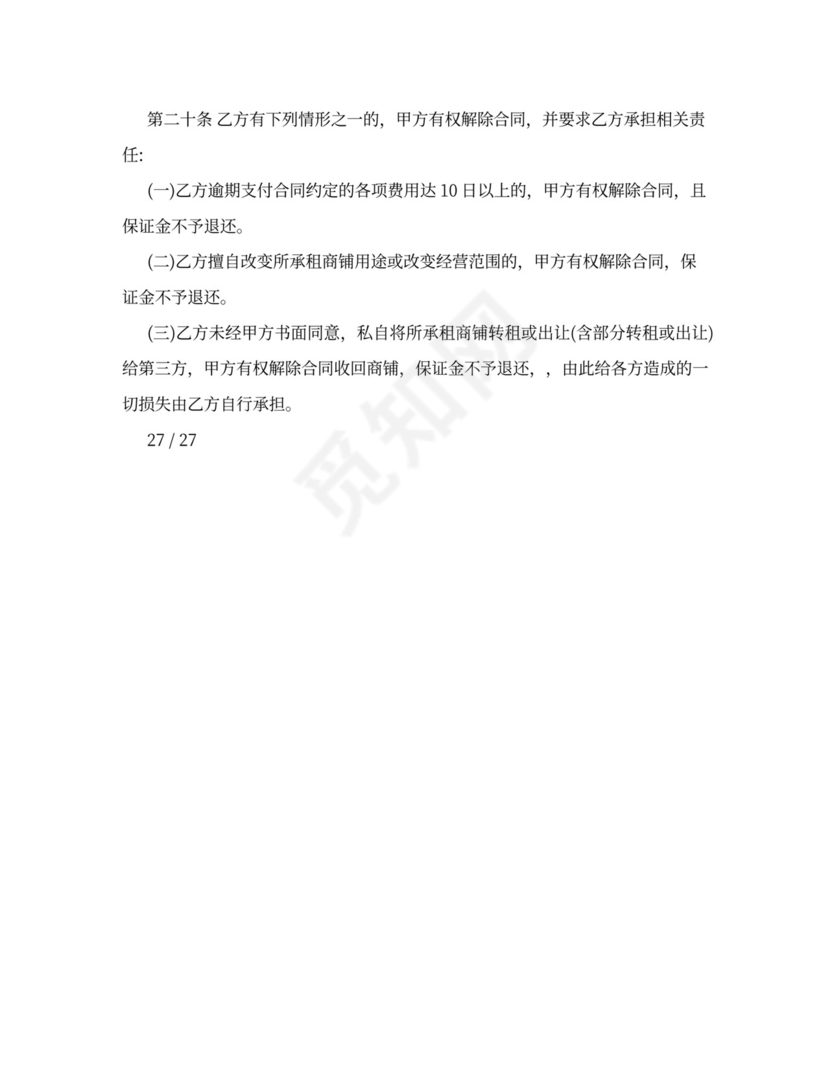 第二十条 乙方有下列情形之一的，甲方有权解除合同，并要求乙方承担相关责任:

(一)乙方逾期支付合同约定的各项费用达 10 日以上的，甲方有权解除合同，且保证金不予退还。

(二)乙方擅自改变所承租商铺用途或改变经营范围的，甲方有权解除合同，保证金不予退还。

(三)乙方未经甲方书面同意，私自将所承租商铺转租或出让(含部分转租或出让)给第三方，甲方有权解除合同收回商铺，保证金不予退还，，由此给各方造成的一切损失由乙方自行承担。

27 / 27

觅知网